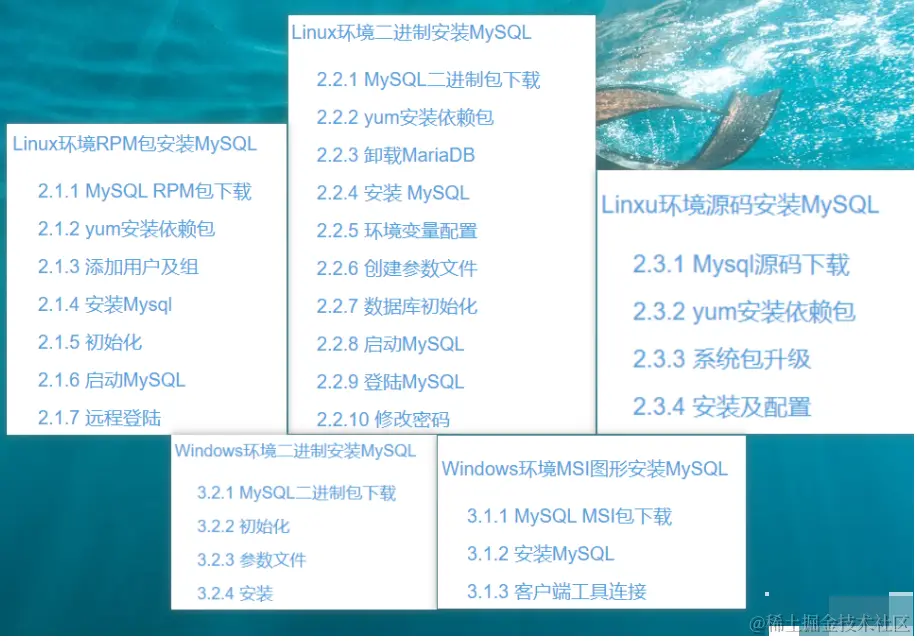 Linux环境RPM包安装MySQL

2.1.1 MySQL RPM包下载

2.1.2 yum安装依赖包

2.1.3 添加用户及组

2.1.4 安装Mysql

2.1.5 初始化

2.1.6 启动MySQL

2.1.7 远程登陆

Linux环境二进制安装MySQL

2.2.1 MySQL二进制包下载

2.2.2 yum安装依赖包

2.2.3 卸载MariaDB

2.2.4 安装 MySQL

2.2.5 环境变量配置

2.2.6 创建参数文件

2.2.7 数据库初始化

2.2.8 启动MySQL

2.2.9 登陆MySQL

2.2.10 修改密码

Linxu环境源码安装MySQL

2.3.1 Mysql源码下载

2.3.2 yum安装依赖包

2.3.3 系统包升级

2.3.4 安装及配置

Windows环境二进制安装MySQL

3.2.1 MySQL二进制包下载

3.2.2 初始化

3.2.3 参数文件

3.2.4 安装

Windows环境MSI图形安装MySQL

3.1.1 MySQL MSI包下载

3.1.2 安装MySQL

3.1.3 客户端工具连接

@稀土掘金技术社区